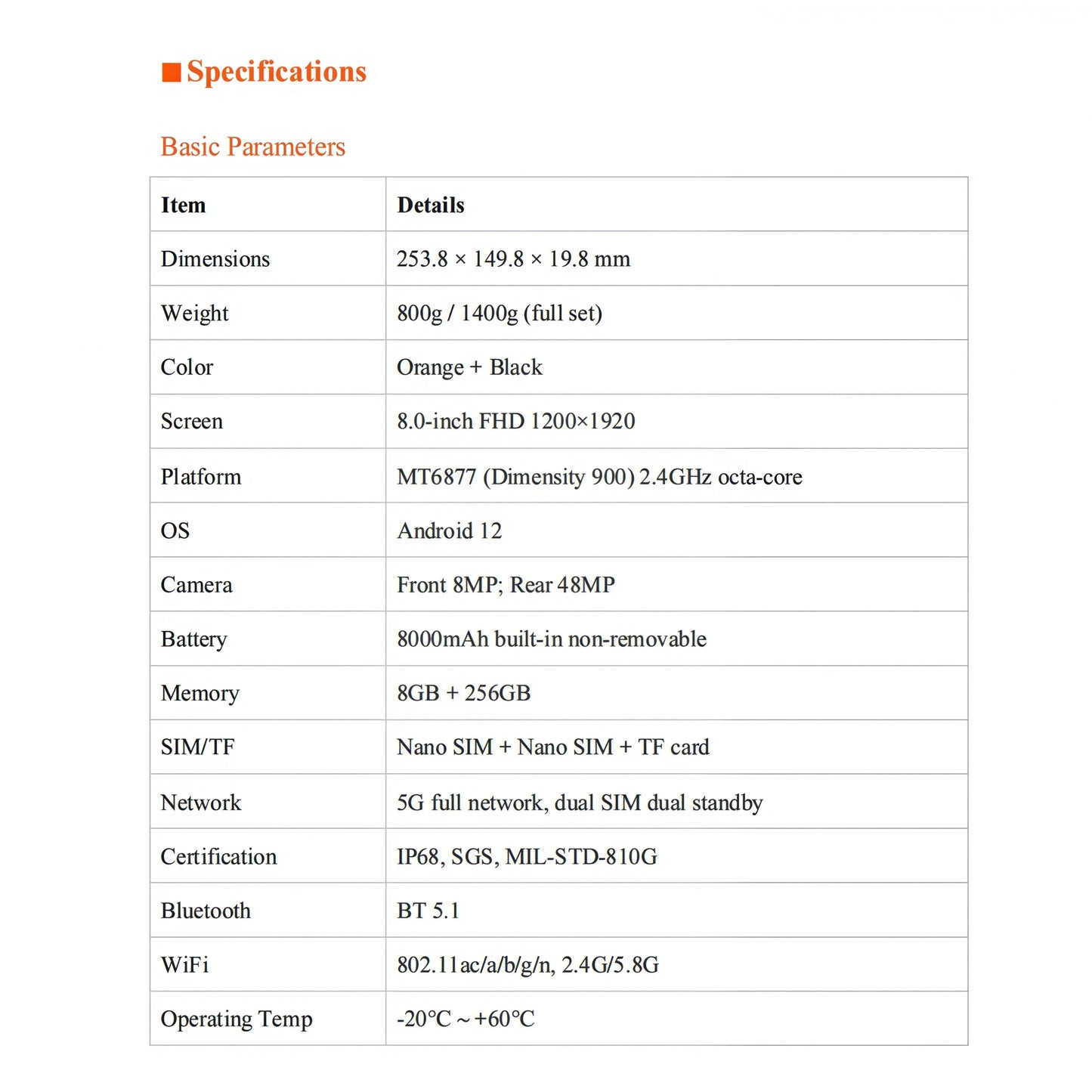 ■ Specifications

Basic Parameters

| Item | Details |
|---|---|
| Dimensions | 253.8 × 149.8 × 19.8 mm |
| Weight | 800g / 1400g (full set) |
| Color | Orange + Black |
| Screen | 8.0-inch FHD 1200×1920 |
| Platform | MT6877 (Dimensity 900) 2.4GHz octa-core |
| OS | Android 12 |
| Camera | Front 8MP; Rear 48MP |
| Battery | 8000mAh built-in non-removable |
| Memory | 8GB + 256GB |
| SIM/TF | Nano SIM + Nano SIM + TF card |
| Network | 5G full network, dual SIM dual standby |
| Certification | IP68, SGS, MIL-STD-810G |
| Bluetooth | BT 5.1 |
| WiFi | 802.11ac/a/b/g/n, 2.4G/5.8G |
| Operating Temp | -20°C ~ +60°C |